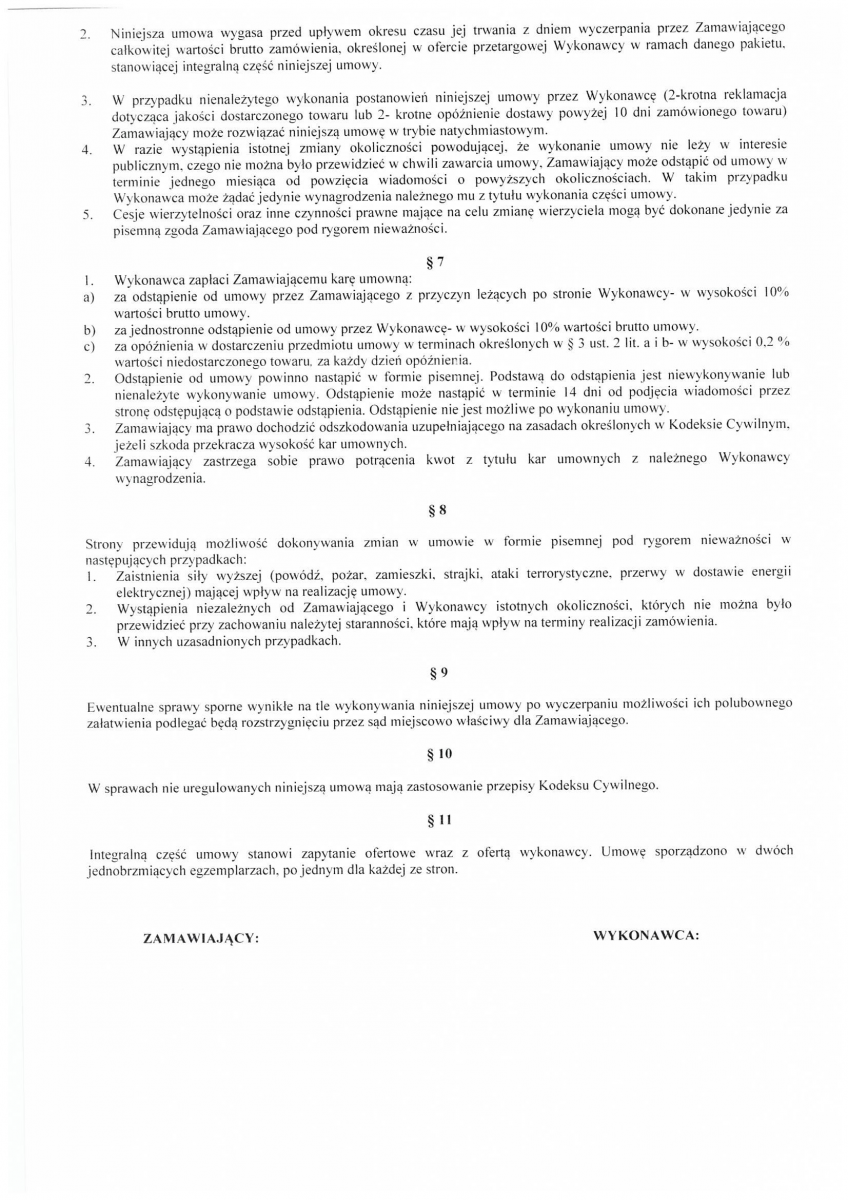 2. Niniejsza umowa wygasa przed upływem okresu czasu jej trwania z dniem wyczerpania przez Zamawiającego całkowitej wartości brutto zamówienia, określonej w ofercie przetargowej Wykonawcy w ramach danego pakietu, stanowiącej integralną część niniejszej umowy.

3. W przypadku nienależytego wykonania postanowień niniejszej umowy przez Wykonawcę (2-krotna reklamacja dotycząca jakości dostarczonego towaru lub 2- krotne opóźnienie dostawy powyżej 10 dni zamówionego towaru) Zamawiający może rozwiązać niniejszą umowę w trybie natychmiastowym.

4. W razie wystąpienia istotnej zmiany okoliczności powodującej, że wykonanie umowy nie leży w interesie publicznym, czego nie można było przewidzieć w chwili zawarcia umowy, Zamawiający może odstąpić od umowy w terminie jednego miesiąca od powzięcia wiadomości o powyższych okolicznościach. W takim przypadku Wykonawca może żądać jedynie wynagrodzenia należnego mu z tytułu wykonania części umowy.

5. Cesje wierzytelności oraz inne czynności prawne mające na celu zmianę wierzyciela mogą być dokonane jedynie za pisemną zgoda Zamawiającego pod rygorem nieważności.

§ 7

1. Wykonawca zapłaci Zamawiającemu karę umowną:
a) za odstąpienie od umowy przez Zamawiającego z przyczyn leżących po stronie Wykonawcy- w wysokości 10% wartości brutto umowy.
b) za jednostronne odstąpienie od umowy przez Wykonawcę- w wysokości 10% wartości brutto umowy.
c) za opóźnienia w dostarczeniu przedmiotu umowy w terminach określonych w § 3 ust. 2 lit. a i b- w wysokości 0,2 % wartości niedostarczonego towaru, za każdy dzień opóźnienia.
2. Odstąpienie od umowy powinno nastąpić w formie pisemnej. Podstawą do odstąpienia jest niewykonywanie lub nienależyte wykonywanie umowy. Odstąpienie może nastąpić w terminie 14 dni od podjęcia wiadomości przez stronę odstępującą o podstawie odstąpienia. Odstąpienie nie jest możliwe po wykonaniu umowy.
3. Zamawiający ma prawo dochodzić odszkodowania uzupełniającego na zasadach określonych w Kodeksie Cywilnym, jeżeli szkoda przekracza wysokość kar umownych.
4. Zamawiający zastrzega sobie prawo potrącenia kwot z tytułu kar umownych z należnego Wykonawcy wynagrodzenia.

§ 8

Strony przewidują możliwość dokonywania zmian w umowie w formie pisemnej pod rygorem nieważności w następujących przypadkach:
1. Zaistnienia siły wyższej (powódź, pożar, zamieszki, strajki, ataki terrorystyczne, przerwy w dostawie energii elektrycznej) mającej wpływ na realizację umowy.
2. Wystąpienia niezależnych od Zamawiającego i Wykonawcy istotnych okoliczności, których nie można było przewidzieć przy zachowaniu należytej staranności, które mają wpływ na terminy realizacji zamówienia.
3. W innych uzasadnionych przypadkach.

§ 9

Ewentualne sprawy sporne wynikłe na tle wykonywania niniejszej umowy po wyczerpaniu możliwości ich polubownego załatwienia podlegać będą rozstrzygnięciu przez sąd miejscowo właściwy dla Zamawiającego.

§ 10

W sprawach nie uregulowanych niniejszą umową mają zastosowanie przepisy Kodeksu Cywilnego.

§ 11

Integralną część umowy stanowi zapytanie ofertowe wraz z ofertą wykonawcy. Umowę sporządzono w dwóch jednobrzmiących egzemplarzach, po jednym dla każdej ze stron.

ZAMAWIAJĄCY:

WYKONAWCA: